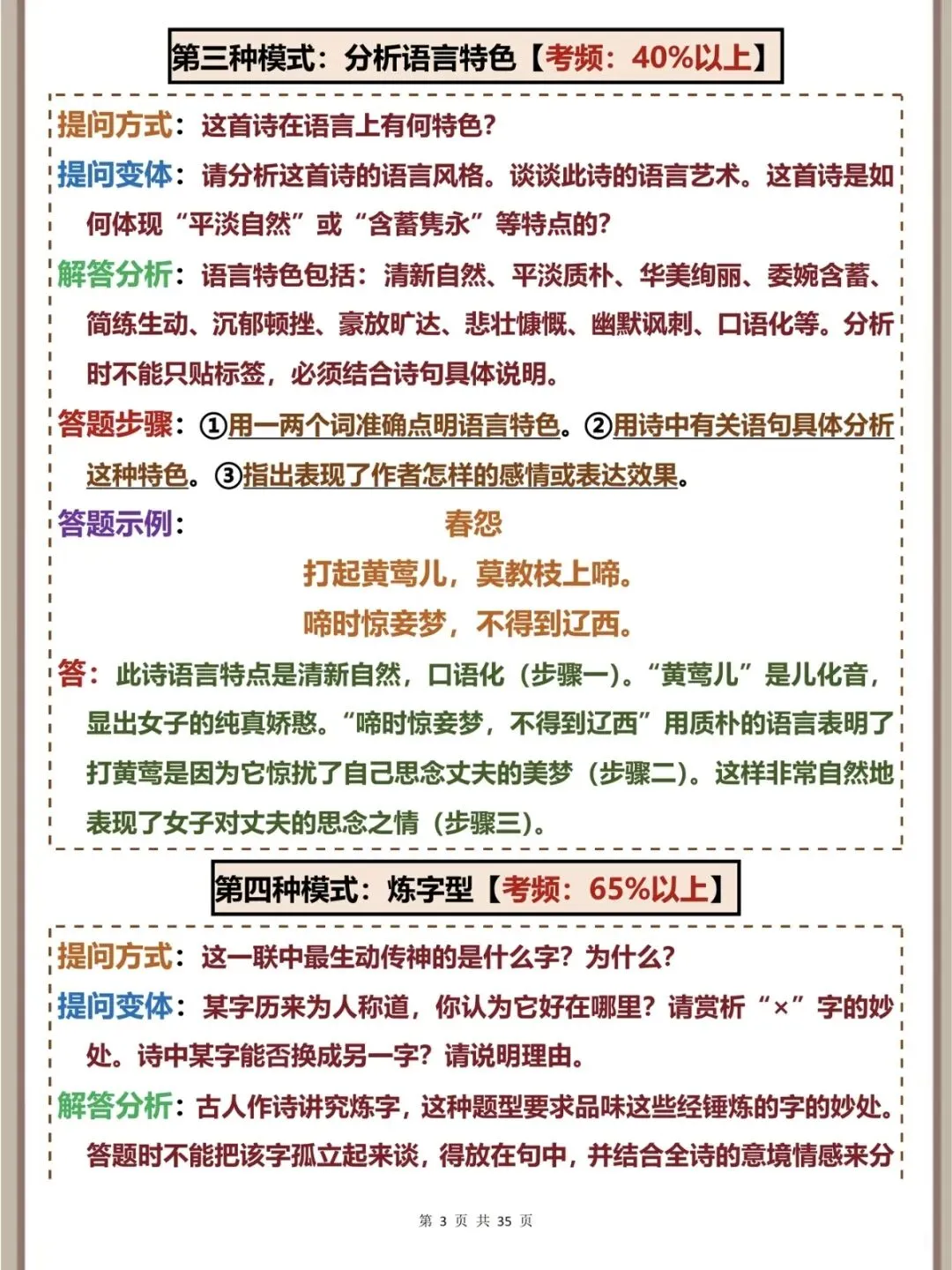 第三种模式：分析语言特色【考频：40%以上】

提问方式：这首诗在语言上有何特色？

提问变体：请分析这首诗的语言风格。谈谈此诗的语言艺术。这首诗是如何体现“平淡自然”或“含蓄隽永”等特点的？

解答分析：语言特色包括：清新自然、平淡质朴、华美绚丽、委婉含蓄、简练生动、沉郁顿挫、豪放旷达、悲壮慷慨、幽默讽刺、口语化等。分析时不能只贴标签，必须结合诗句具体说明。

答题步骤：①用一两个词准确点明语言特色。②用诗中有关语句具体分析这种特色。③指出表现了作者怎样的感情或表达效果。

答题示例：

春怨

打起黄莺儿，莫教枝上啼。

啼时惊妾梦，不得到辽西。

答：此诗语言特点是清新自然，口语化（步骤一）。“黄莺儿”是儿化音，显出女子的纯真娇憨。“啼时惊妾梦，不得到辽西”用质朴的语言表明了打黄莺是因为它惊扰了自己思念丈夫的美梦（步骤二）。这样非常自然地表现了女子对丈夫的思念之情（步骤三）。

第四种模式：炼字型【考频：65%以上】

提问方式：这一联中最生动传神的是什么字？为什么？

提问变体：某字历来为人称道，你认为它好在哪里？请赏析“×”字的妙处。诗中某字能否换成另一字？请说明理由。

解答分析：古人作诗讲究炼字，这种题型要求品味这些经锤炼的字的妙处。答题时不能把该字孤立起来谈，得放在句中，并结合全诗的意境情感来分

第3页 共35页